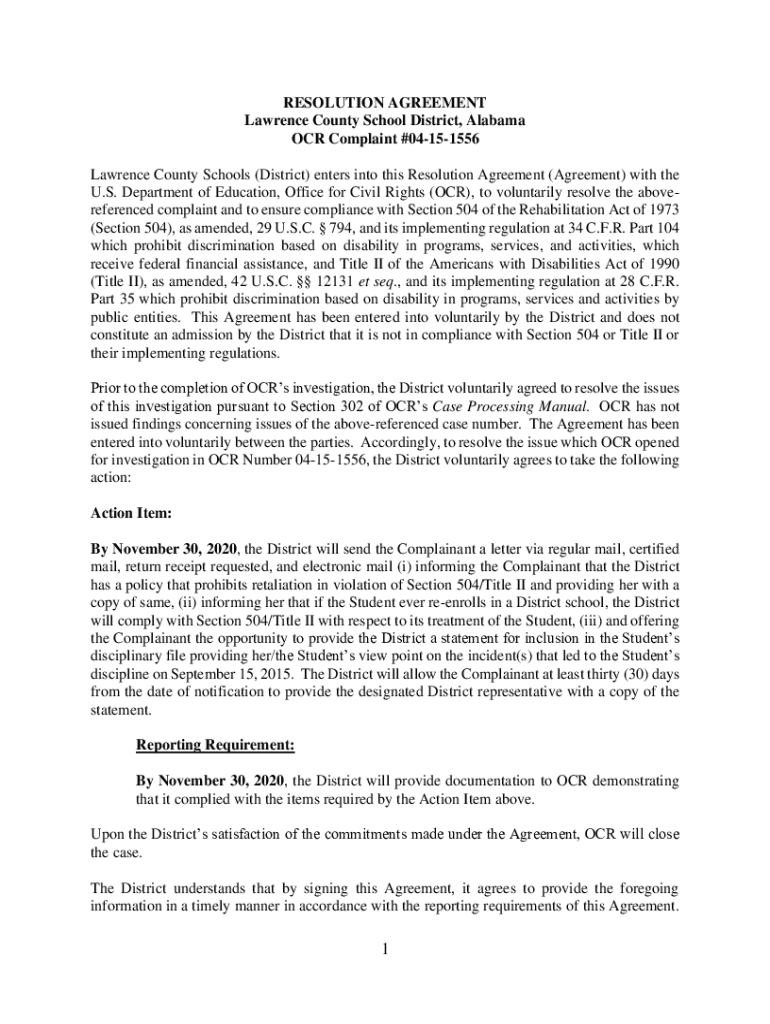 RESOLUTION AGREEMENT
Lawrence County School District, Alabama
OCR Complaint #04-15-1556

Lawrence County Schools (District) enters into this Resolution Agreement (Agreement) with the U.S. Department of Education, Office for Civil Rights (OCR), to voluntarily resolve the above-referenced complaint and to ensure compliance with Section 504 of the Rehabilitation Act of 1973 (Section 504), as amended, 29 U.S.C. § 794, and its implementing regulation at 34 C.F.R. Part 104 which prohibit discrimination based on disability in programs, services, and activities, which receive federal financial assistance, and Title II of the Americans with Disabilities Act of 1990 (Title II), as amended, 42 U.S.C. §§ 12131 et seq., and its implementing regulation at 28 C.F.R. Part 35 which prohibit discrimination based on disability in programs, services and activities by public entities. This Agreement has been entered into voluntarily by the District and does not constitute an admission by the District that it is not in compliance with Section 504 or Title II or their implementing regulations.

Prior to the completion of OCR's investigation, the District voluntarily agreed to resolve the issues of this investigation pursuant to Section 302 of OCR's Case Processing Manual. OCR has not issued findings concerning issues of the above-referenced case number. The Agreement has been entered into voluntarily between the parties. Accordingly, to resolve the issue which OCR opened for investigation in OCR Number 04-15-1556, the District voluntarily agrees to take the following action:

Action Item:

By November 30, 2020, the District will send the Complainant a letter via regular mail, certified mail, return receipt requested, and electronic mail (i) informing the Complainant that the District has a policy that prohibits retaliation in violation of Section 504/Title II and providing her with a copy of same, (ii) informing her that if the Student ever re-enrolls in a District school, the District will comply with Section 504/Title II with respect to its treatment of the Student, (iii) and offering the Complainant the opportunity to provide the District a statement for inclusion in the Student's disciplinary file providing her/the Student's view point on the incident(s) that led to the Student's discipline on September 15, 2015. The District will allow the Complainant at least thirty (30) days from the date of notification to provide the designated District representative with a copy of the statement.

Reporting Requirement:

By November 30, 2020, the District will provide documentation to OCR demonstrating that it complied with the items required by the Action Item above.

Upon the District's satisfaction of the commitments made under the Agreement, OCR will close the case.

The District understands that by signing this Agreement, it agrees to provide the foregoing information in a timely manner in accordance with the reporting requirements of this Agreement.

1